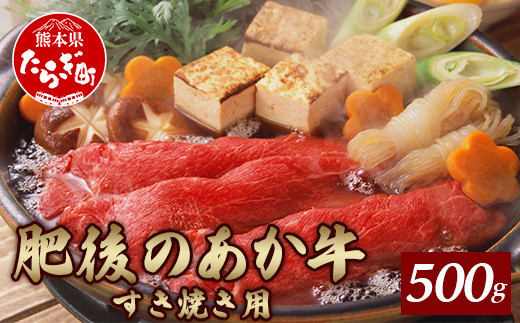 熊本県
たらぎ町

肥後のあか牛
すき焼き用

500g